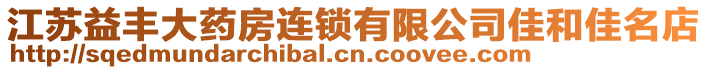 江苏益丰大药房连锁有限公司佳和佳名店
http://sqedmundarchibal.cn.coovee.com